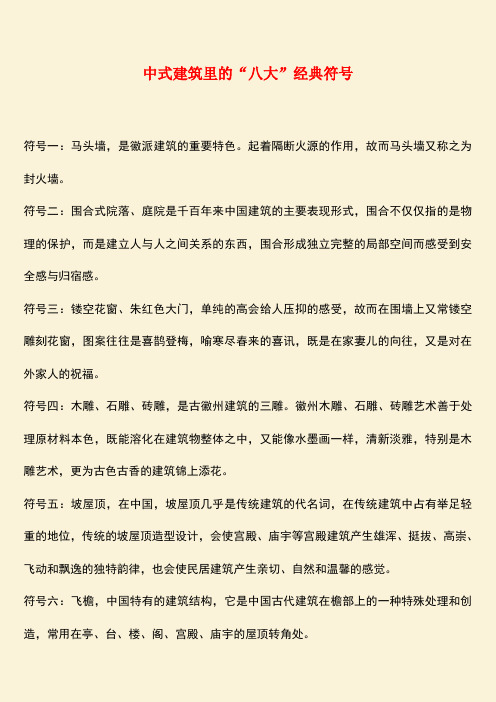 中式建筑里的“八大”经典符号

符号一：马头墙，是徽派建筑的重要特色。起着隔断火源的作用，故而马头墙又称之为封火墙。

符号二：围合式院落、庭院是千百年来中国建筑的主要表现形式，围合不仅仅指的是物理的保护，而是建立人与人之间关系的东西，围合形成独立完整的局部空间而感受到安全感与归宿感。

符号三：镂空花窗、朱红色大门，单纯的高会给人压抑的感受，故而在围墙上又常镂空雕刻花窗，图案往往是喜鹊登梅，喻寒尽春来的喜讯，既是在家妻儿的向往，又是对在外家人的祝福。

符号四：木雕、石雕、砖雕，是古徽州建筑的三雕。徽州木雕、石雕、砖雕艺术善于处理原材料本色，既能溶化在建筑物整体之中，又能像水墨画一样，清新淡雅，特别是木雕艺术，更为古色古香的建筑锦上添花。

符号五：坡屋顶，在中国，坡屋顶几乎是传统建筑的代名词，在传统建筑中占有举足轻重的地位，传统的坡屋顶造型设计，会使宫殿、庙宇等宫殿建筑产生雄浑、挺拔、高崇、飞动和飘逸的独特韵律，也会使民居建筑产生亲切、自然和温馨的感觉。

符号六：飞檐，中国特有的建筑结构，它是中国古代建筑在檐部上的一种特殊处理和创造，常用在亭、台、楼、阁、宫殿、庙宇的屋顶转角处。